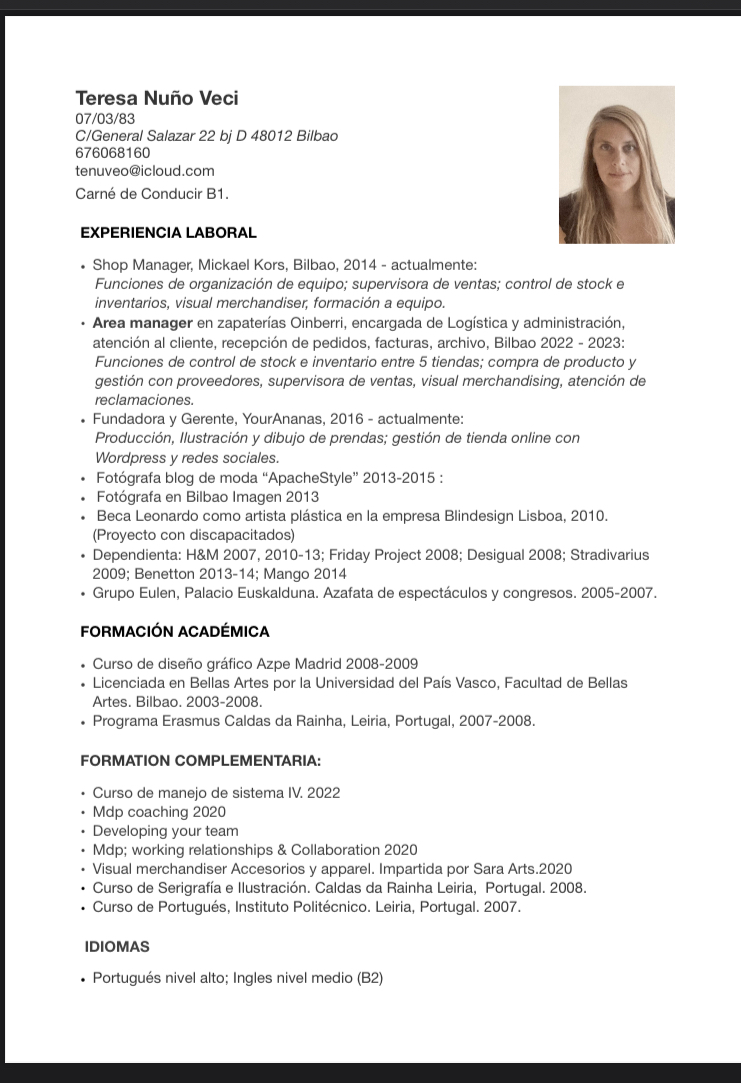 Teresa Nuño Veci
07/03/83
C/General Salazar 22 bj D 48012 Bilbao
676068160
tenuveo@icloud.com
Carné de Conducir B1.

EXPERIENCIA LABORAL

• Shop Manager, Mickael Kors, Bilbao, 2014 - actualmente:
Funciones de organización de equipo; supervisora de ventas; control de stock e inventarios, visual merchandiser, formación a equipo.
• Area manager en zapaterías Oinberri, encargada de Logística y administración, atención al cliente, recepción de pedidos, facturas, archivo, Bilbao 2022 - 2023:
Funciones de control de stock e inventario entre 5 tiendas; compra de producto y gestión con proveedores, supervisora de ventas, visual merchandising, atención de reclamaciones.
• Fundadora y Gerente, YourAnanas, 2016 - actualmente:
Producción, Ilustración y dibujo de prendas; gestión de tienda online con Wordpress y redes sociales.
• Fotógrafa blog de moda “ApacheStyle” 2013-2015 :
• Fotógrafa en Bilbao Imagen 2013
• Beca Leonardo como artista plástica en la empresa Blindesign Lisboa, 2010. (Proyecto con discapacitados)
• Dependienta: H&M 2007, 2010-13; Friday Project 2008; Desigual 2008; Stradivarius 2009; Benetton 2013-14; Mango 2014
• Grupo Eulen, Palacio Euskalduna. Azafata de espectáculos y congresos. 2005-2007.

FORMACIÓN ACADÉMICA

• Curso de diseño gráfico Azpe Madrid 2008-2009
• Licenciada en Bellas Artes por la Universidad del País Vasco, Facultad de Bellas Artes. Bilbao. 2003-2008.
• Programa Erasmus Caldas da Rainha, Leiria, Portugal, 2007-2008.

FORMATION COMPLEMENTARIA:

• Curso de manejo de sistema IV. 2022
• Mdp coaching 2020
• Developing your team
• Mdp; working relationships & Collaboration 2020
• Visual merchandiser Accesorios y apparel. Impartida por Sara Arts.2020
• Curso de Serigrafía e Ilustración. Caldas da Rainha Leiria, Portugal. 2008.
• Curso de Portugués, Instituto Politécnico. Leiria, Portugal. 2007.

IDIOMAS

• Portugués nivel alto; Ingles nivel medio (B2)